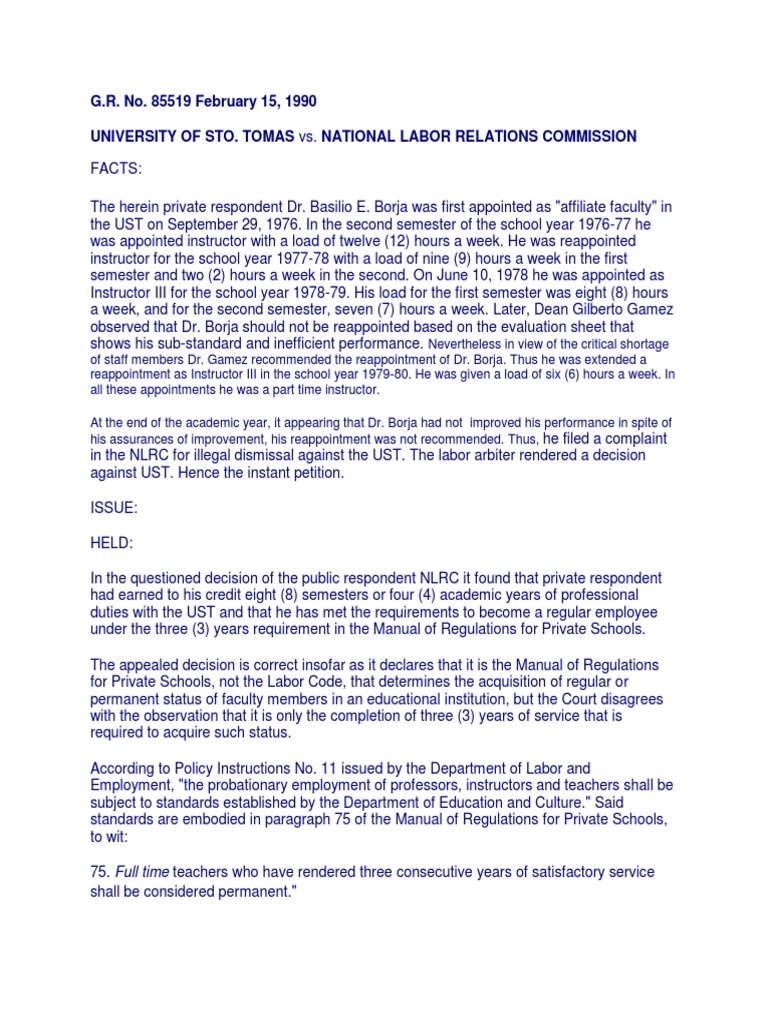 G.R. No. 85519 February 15, 1990

UNIVERSITY OF STO. TOMAS vs. NATIONAL LABOR RELATIONS COMMISSION

FACTS:

The herein private respondent Dr. Basilio E. Borja was first appointed as "affiliate faculty" in the UST on September 29, 1976. In the second semester of the school year 1976-77 he was appointed instructor with a load of twelve (12) hours a week. He was reappointed instructor for the school year 1977-78 with a load of nine (9) hours a week in the first semester and two (2) hours a week in the second. On June 10, 1978 he was appointed as Instructor III for the school year 1978-79. His load for the first semester was eight (8) hours a week, and for the second semester, seven (7) hours a week. Later, Dean Gilberto Gamez observed that Dr. Borja should not be reappointed based on the evaluation sheet that shows his sub-standard and inefficient performance. Nevertheless in view of the critical shortage of staff members Dr. Gamez recommended the reappointment of Dr. Borja. Thus he was extended a reappointment as Instructor III in the school year 1979-80. He was given a load of six (6) hours a week. In all these appointments he was a part time instructor.

At the end of the academic year, it appearing that Dr. Borja had not improved his performance in spite of his assurances of improvement, his reappointment was not recommended. Thus, he filed a complaint in the NLRC for illegal dismissal against the UST. The labor arbiter rendered a decision against UST. Hence the instant petition.

ISSUE:

HELD:

In the questioned decision of the public respondent NLRC it found that private respondent had earned to his credit eight (8) semesters or four (4) academic years of professional duties with the UST and that he has met the requirements to become a regular employee under the three (3) years requirement in the Manual of Regulations for Private Schools.

The appealed decision is correct insofar as it declares that it is the Manual of Regulations for Private Schools, not the Labor Code, that determines the acquisition of regular or permanent status of faculty members in an educational institution, but the Court disagrees with the observation that it is only the completion of three (3) years of service that is required to acquire such status.

According to Policy Instructions No. 11 issued by the Department of Labor and Employment, "the probationary employment of professors, instructors and teachers shall be subject to standards established by the Department of Education and Culture." Said standards are embodied in paragraph 75 of the Manual of Regulations for Private Schools, to wit:

75. Full time teachers who have rendered three consecutive years of satisfactory service shall be considered permanent."